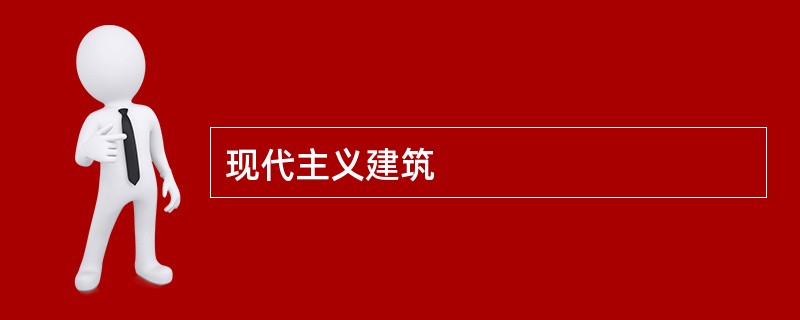 现代主义建筑